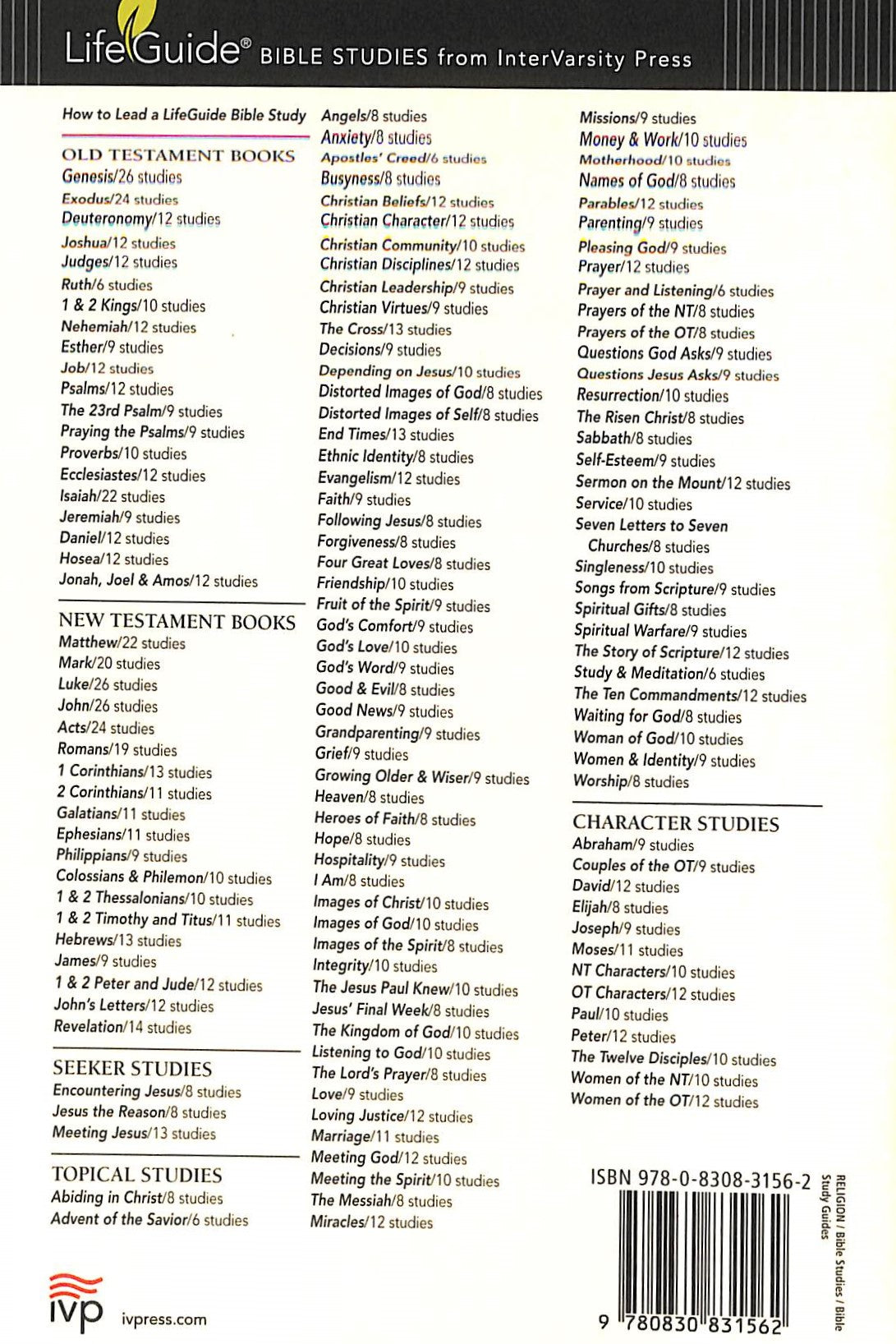 LifeGuide® BIBLE STUDIES from InterVarsity Press

How to Lead a LifeGuide Bible Study

OLD TESTAMENT BOOKS
Genesis/26 studies
Exodus/24 studies
Deuteronomy/12 studies
Joshua/12 studies
Judges/12 studies
Ruth/6 studies
1 & 2 Kings/10 studies
Nehemiah/12 studies
Esther/9 studies
Job/12 studies
Psalms/12 studies
The 23rd Psalm/9 studies
Praying the Psalms/9 studies
Proverbs/10 studies
Ecclesiastes/12 studies
Isaiah/22 studies
Jeremiah/9 studies
Daniel/12 studies
Hosea/12 studies
Jonah, Joel & Amos/12 studies

NEW TESTAMENT BOOKS
Matthew/22 studies
Mark/20 studies
Luke/26 studies
John/26 studies
Acts/24 studies
Romans/19 studies
1 Corinthians/13 studies
2 Corinthians/11 studies
Galatians/11 studies
Ephesians/11 studies
Philippians/9 studies
Colossians & Philemon/10 studies
1 & 2 Thessalonians/10 studies
1 & 2 Timothy and Titus/11 studies
Hebrews/13 studies
James/9 studies
1 & 2 Peter and Jude/12 studies
John's Letters/12 studies
Revelation/14 studies

SEEKER STUDIES
Encountering Jesus/8 studies
Jesus the Reason/8 studies
Meeting Jesus/13 studies

TOPICAL STUDIES
Abiding in Christ/8 studies
Advent of the Savior/6 studies

Angels/8 studies
Anxiety/8 studies
Apostles' Creed/6 studies
Busyness/8 studies
Christian Beliefs/12 studies
Christian Character/12 studies
Christian Community/10 studies
Christian Disciplines/12 studies
Christian Leadership/9 studies
Christian Virtues/9 studies
The Cross/13 studies
Decisions/9 studies
Depending on Jesus/10 studies
Distorted Images of God/8 studies
Distorted Images of Self/8 studies
End Times/13 studies
Ethnic Identity/8 studies
Evangelism/12 studies
Faith/9 studies
Following Jesus/8 studies
Forgiveness/8 studies
Four Great Loves/8 studies
Friendship/10 studies
Fruit of the Spirit/9 studies
God's Comfort/9 studies
God's Love/10 studies
God's Word/9 studies
Good & Evil/8 studies
Good News/9 studies
Grandparenting/9 studies
Grief/9 studies
Growing Older & Wiser/9 studies
Heaven/8 studies
Heroes of Faith/8 studies
Hope/8 studies
Hospitality/9 studies
I Am/8 studies
Images of Christ/10 studies
Images of God/10 studies
Images of the Spirit/8 studies
Integrity/10 studies
The Jesus Paul Knew/10 studies
Jesus' Final Week/8 studies
The Kingdom of God/10 studies
Listening to God/10 studies
The Lord's Prayer/8 studies
Love/9 studies
Loving Justice/12 studies
Marriage/11 studies
Meeting God/12 studies
Meeting the Spirit/10 studies
The Messiah/8 studies
Miracles/12 studies

Missions/9 studies
Money & Work/10 studies
Motherhood/10 studies
Names of God/8 studies
Parables/12 studies
Parenting/9 studies
Pleasing God/9 studies
Prayer/12 studies
Prayer and Listening/6 studies
Prayers of the NT/8 studies
Prayers of the OT/8 studies
Questions God Asks/9 studies
Questions Jesus Asks/9 studies
Resurrection/10 studies
The Risen Christ/8 studies
Sabbath/8 studies
Self-Esteem/9 studies
Sermon on the Mount/12 studies
Service/10 studies
Seven Letters to Seven Churches/8 studies
Singleness/10 studies
Songs from Scripture/9 studies
Spiritual Gifts/8 studies
Spiritual Warfare/9 studies
The Story of Scripture/12 studies
Study & Meditation/6 studies
The Ten Commandments/12 studies
Waiting for God/8 studies
Woman of God/10 studies
Women & Identity/9 studies
Worship/8 studies

CHARACTER STUDIES
Abraham/9 studies
Couples of the OT/9 studies
David/12 studies
Elijah/8 studies
Joseph/9 studies
Moses/11 studies
NT Characters/10 studies
OT Characters/12 studies
Paul/10 studies
Peter/12 studies
The Twelve Disciples/10 studies
Women of the NT/10 studies
Women of the OT/12 studies

ISBN 978-0-8308-3156-2
RELIGION / Bible Studies / Bible Study Guides
9 780830 831562

ivp ivpress.com